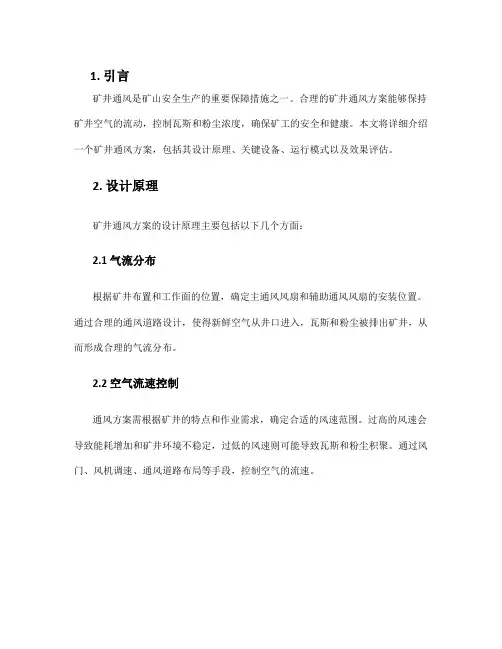 1. 引言

矿井通风是矿山安全生产的重要保障措施之一。合理的矿井通风方案能够保持矿井空气的流动，控制瓦斯和粉尘浓度，确保矿工的安全和健康。本文将详细介绍一个矿井通风方案，包括其设计原理、关键设备、运行模式以及效果评估。

2. 设计原理

矿井通风方案的设计原理主要包括以下几个方面：

2.1 气流分布

根据矿井布置和工作面的位置，确定主通风风扇和辅助通风风扇的安装位置。通过合理的通风道路设计，使得新鲜空气从井口进入，瓦斯和粉尘被排出矿井，从而形成合理的气流分布。

2.2 空气流速控制

通风方案需根据矿井的特点和作业需求，确定合适的风速范围。过高的风速会导致能耗增加和矿井环境不稳定，过低的风速则可能导致瓦斯和粉尘积聚。通过风门、风机调速、通风道路布局等手段，控制空气的流速。